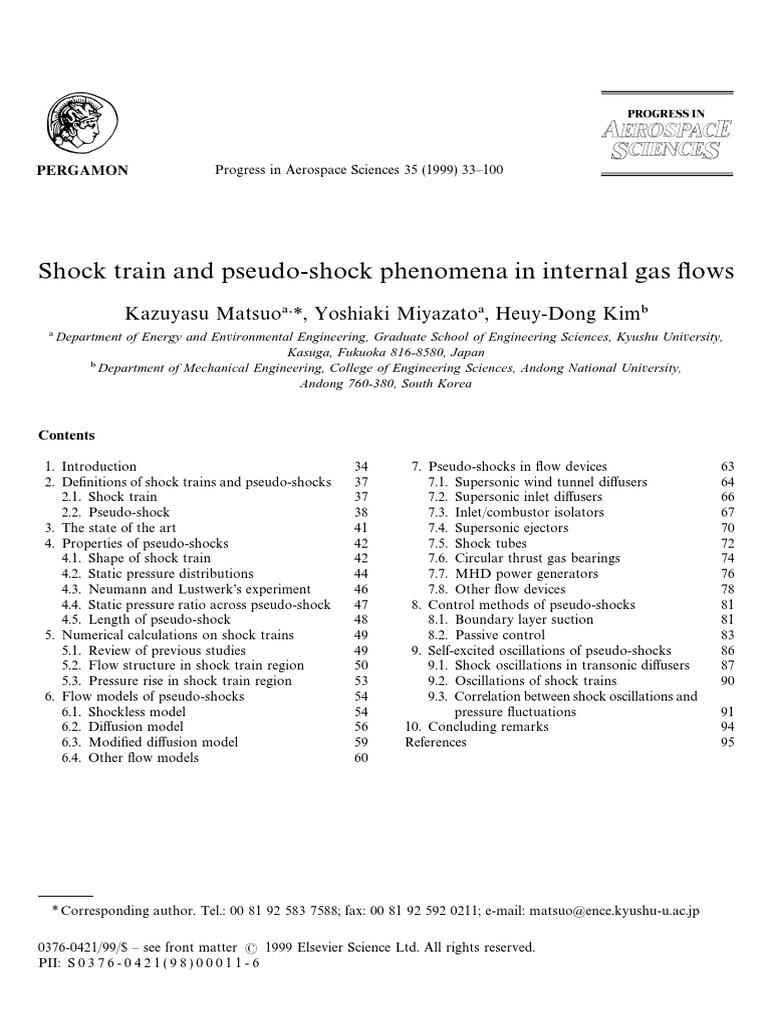 PERGAMON

Progress in Aerospace Sciences 35 (1999) 33–100

PROGRESS IN
AEROSPACE
SCIENCES

Shock train and pseudo-shock phenomena in internal gas flows

Kazuyasu Matsuo$^{a,*}$, Yoshiaki Miyazato$^{a}$, Heuy-Dong Kim$^{b}$

$^{a}$ Department of Energy and Environmental Engineering, Graduate School of Engineering Sciences, Kyushu University, Kasuga, Fukuoka 816-8580, Japan

$^{b}$ Department of Mechanical Engineering, College of Engineering Sciences, Andong National University, Andong 760-380, South Korea

Contents

1. Introduction 34
2. Definitions of shock trains and pseudo-shocks 37
2.1. Shock train 37
2.2. Pseudo-shock 38
3. The state of the art 41
4. Properties of pseudo-shocks 42
4.1. Shape of shock train 42
4.2. Static pressure distributions 44
4.3. Neumann and Lustwerk's experiment 46
4.4. Static pressure ratio across pseudo-shock 47
4.5. Length of pseudo-shock 48
5. Numerical calculations on shock trains 49
5.1. Review of previous studies 49
5.2. Flow structure in shock train region 50
5.3. Pressure rise in shock train region 53
6. Flow models of pseudo-shocks 54
6.1. Shockless model 54
6.2. Diffusion model 56
6.3. Modified diffusion model 59
6.4. Other flow models 60

7. Pseudo-shocks in flow devices 63
7.1. Supersonic wind tunnel diffusers 64
7.2. Supersonic inlet diffusers 66
7.3. Inlet/combustor isolators 67
7.4. Supersonic ejectors 70
7.5. Shock tubes 72
7.6. Circular thrust gas bearings 74
7.7. MHD power generators 76
7.8. Other flow devices 78
8. Control methods of pseudo-shocks 81
8.1. Boundary layer suction 81
8.2. Passive control 83
9. Self-excited oscillations of pseudo-shocks 86
9.1. Shock oscillations in transonic diffusers 87
9.2. Oscillations of shock trains 90
9.3. Correlation between shock oscillations and pressure fluctuations 91
10. Concluding remarks 94
References 95

* Corresponding author. Tel.: 00 81 92 583 7588; fax: 00 81 92 592 0211; e-mail: matsuo@ence.kyushu-u.ac.jp

0376-0421/99/$ – see front matter © 1999 Elsevier Science Ltd. All rights reserved.
PII: S0376-0421(98)00011-6